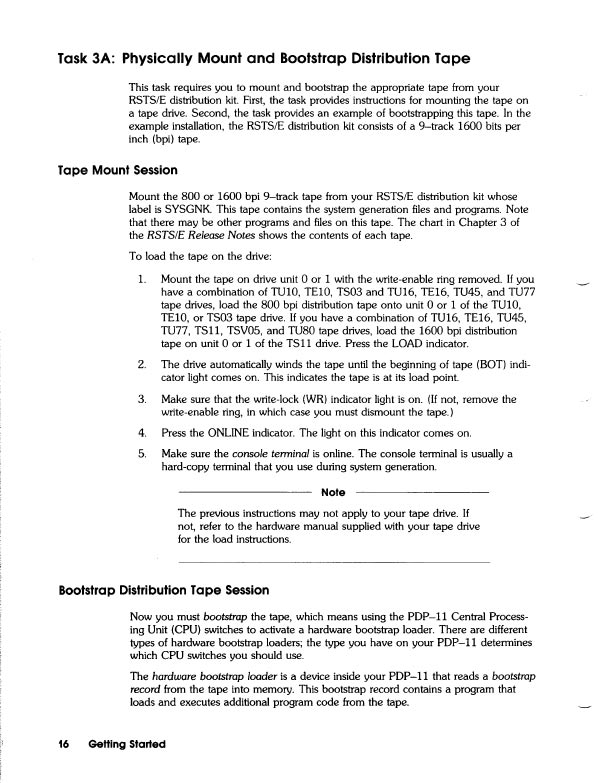 Task 3A: Physically Mount and Bootstrap Distribution Tape

This task requires you to mount and bootstrap the appropriate tape from your RSTS/E distribution kit. First, the task provides instructions for mounting the tape on a tape drive. Second, the task provides an example of bootstrapping this tape. In the example installation, the RSTS/E distribution kit consists of a 9–track 1600 bits per inch (bpi) tape.

Tape Mount Session

Mount the 800 or 1600 bpi 9–track tape from your RSTS/E distribution kit whose label is SYSGNK. This tape contains the system generation files and programs. Note that there may be other programs and files on this tape. The chart in Chapter 3 of the RSTS/E Release Notes shows the contents of each tape.

To load the tape on the drive:

1. Mount the tape on drive unit 0 or 1 with the write-enable ring removed. If you have a combination of TU10, TE10, TS03 and TU16, TE16, TU45, and TU77 tape drives, load the 800 bpi distribution tape onto unit 0 or 1 of the TU10, TE10, or TS03 tape drive. If you have a combination of TU16, TE16, TU45, TU77, TS11, TSV05, and TU80 tape drives, load the 1600 bpi distribution tape on unit 0 or 1 of the TS11 drive. Press the LOAD indicator.

2. The drive automatically winds the tape until the beginning of tape (BOT) indicator light comes on. This indicates the tape is at its load point.

3. Make sure that the write-lock (WR) indicator light is on. (If not, remove the write-enable ring, in which case you must dismount the tape.)

4. Press the ONLINE indicator. The light on this indicator comes on.

5. Make sure the console terminal is online. The console terminal is usually a hard-copy terminal that you use during system generation.

Note

The previous instructions may not apply to your tape drive. If not, refer to the hardware manual supplied with your tape drive for the load instructions.

Bootstrap Distribution Tape Session

Now you must bootstrap the tape, which means using the PDP–11 Central Processing Unit (CPU) switches to activate a hardware bootstrap loader. There are different types of hardware bootstrap loaders; the type you have on your PDP–11 determines which CPU switches you should use.

The hardware bootstrap loader is a device inside your PDP–11 that reads a bootstrap record from the tape into memory. This bootstrap record contains a program that loads and executes additional program code from the tape.

16 Getting Started